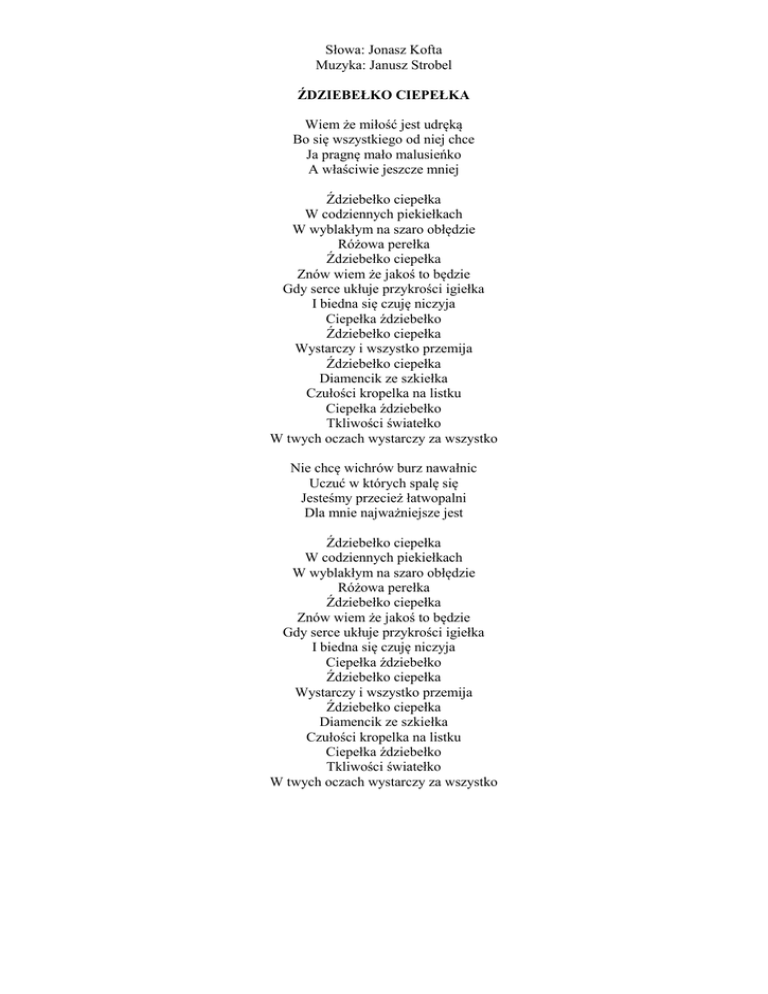 Słowa: Jonasz Kofta
Muzyka: Janusz Strobel

ŹDZIEBEŁKO CIEPEŁKA

Wiem że miłość jest udręką
Bo się wszystkiego od niej chce
Ja pragnę mało malusieńko
A właściwie jeszcze mniej

Ździebełko ciepełka
W codziennych piekiełkach
W wyblakłym na szaro obłędzie
Różowa perełka
Ździebełko ciepełka
Znów wiem że jakoś to będzie
Gdy serce ukłuje przykrości igiełka
I biedna się czuję niczyja
Ciepełka ździebełko
Ździebełko ciepełka
Wystarczy i wszystko przemija
Ździebełko ciepełka
Diamencik ze szkiełka
Czułości kropelka na listku
Ciepełka ździebełko
Tkliwości światełko
W twych oczach wystarczy za wszystko

Nie chcę wichrów burz nawałnic
Uczuć w których spalę się
Jesteśmy przecież łatwopalni
Dla mnie najważniejsze jest

Ździebełko ciepełka
W codziennych piekiełkach
W wyblakłym na szaro obłędzie
Różowa perełka
Ździebełko ciepełka
Znów wiem że jakoś to będzie
Gdy serce ukłuje przykrości igiełka
I biedna się czuję niczyja
Ciepełka ździebełko
Ździebełko ciepełka
Wystarczy i wszystko przemija
Ździebełko ciepełka
Diamencik ze szkiełka
Czułości kropelka na listku
Ciepełka ździebełko
Tkliwości światełko
W twych oczach wystarczy za wszystko